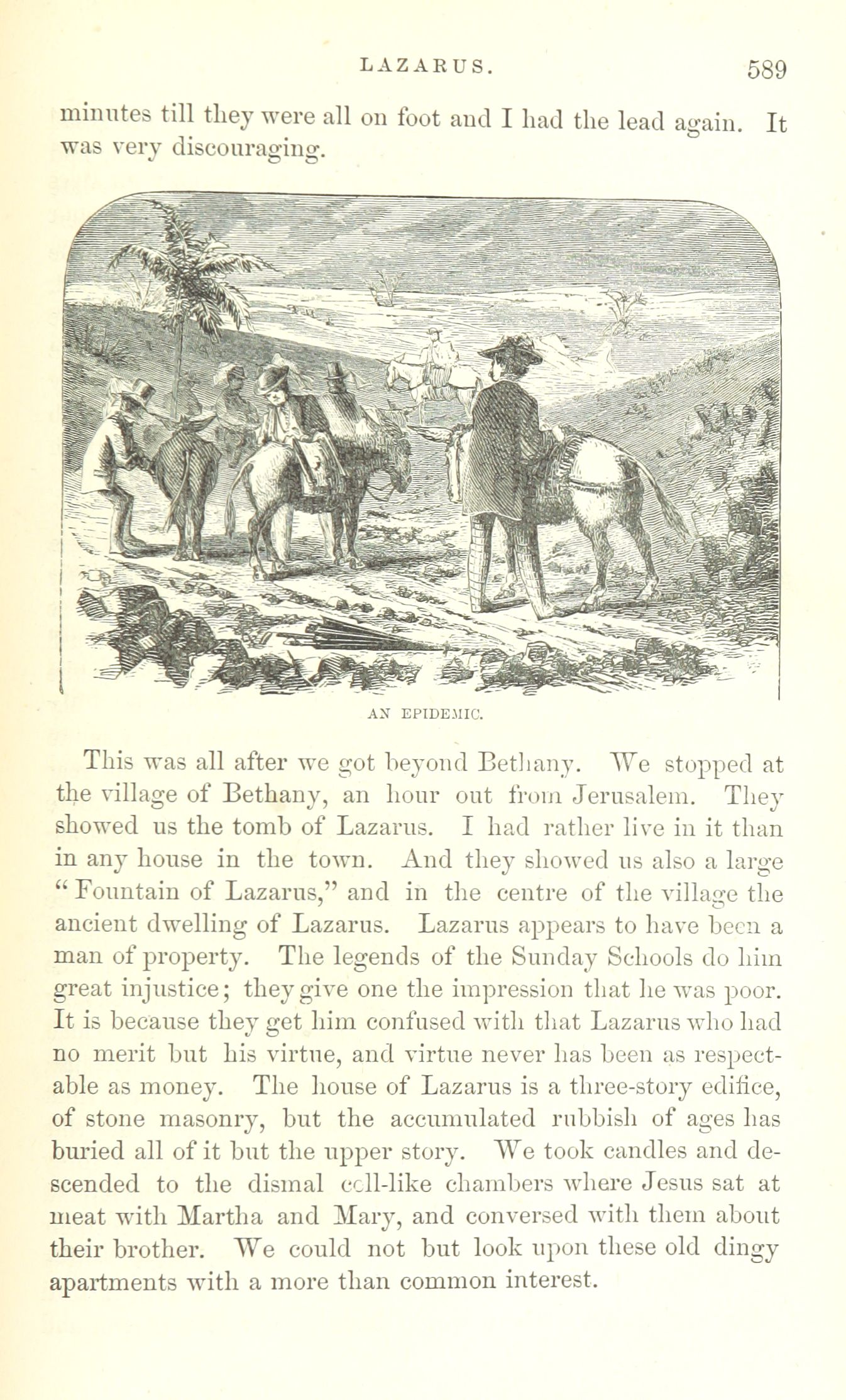 LAZARUS. 589

minutes till they were all on foot and I had the lead again. It was very discouraging.

AN EPIDEMIC.

This was all after we got beyond Bethany. We stopped at the village of Bethany, an hour out from Jerusalem. They showed us the tomb of Lazarus. I had rather live in it than in any house in the town. And they showed us also a large "Fountain of Lazarus," and in the centre of the village the ancient dwelling of Lazarus. Lazarus appears to have been a man of property. The legends of the Sunday Schools do him great injustice; they give one the impression that he was poor. It is because they get him confused with that Lazarus who had no merit but his virtue, and virtue never has been as respectable as money. The house of Lazarus is a three-story edifice, of stone masonry, but the accumulated rubbish of ages has buried all of it but the upper story. We took candles and descended to the dismal cell-like chambers where Jesus sat at meat with Martha and Mary, and conversed with them about their brother. We could not but look upon these old dingy apartments with a more than common interest.